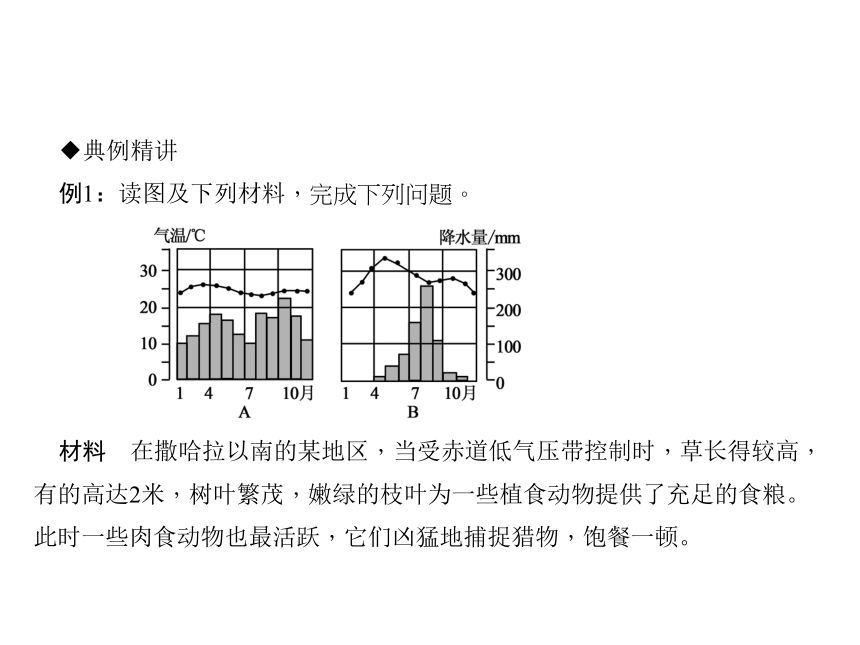 ◆典例精讲

例1：读图及下列材料，完成下列问题。

气温/℃
30
20
10
0
1 4 7 10月
A

降水量/mm
300
200
100
0
1 4 7 10月
B

材料　在撒哈拉以南的某地区，当受赤道低气压带控制时，草长得较高，有的高达2米，树叶繁茂，嫩绿的枝叶为一些植食动物提供了充足的食粮。此时一些肉食动物也最活跃，它们凶猛地捕捉猎物，饱餐一顿。